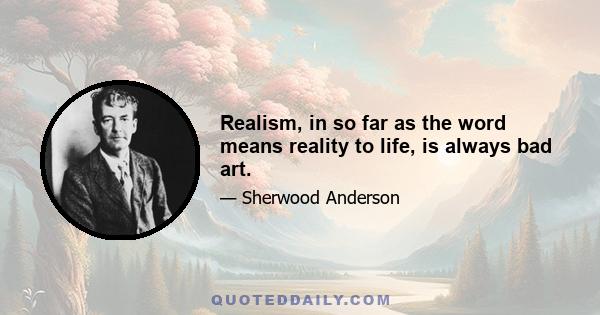 Realism, in so far as the word means reality to life, is always bad art.

— Sherwood Anderson

QUOTEDDAILY.COM